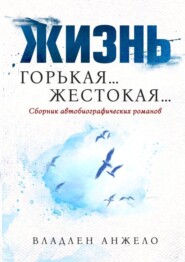 ЖИЗНЬ
ГОРЬКАЯ…
ЖЕСТОКАЯ…
Сборник автобиографических романов

ВЛАДЛЕН АНЖЕЛО